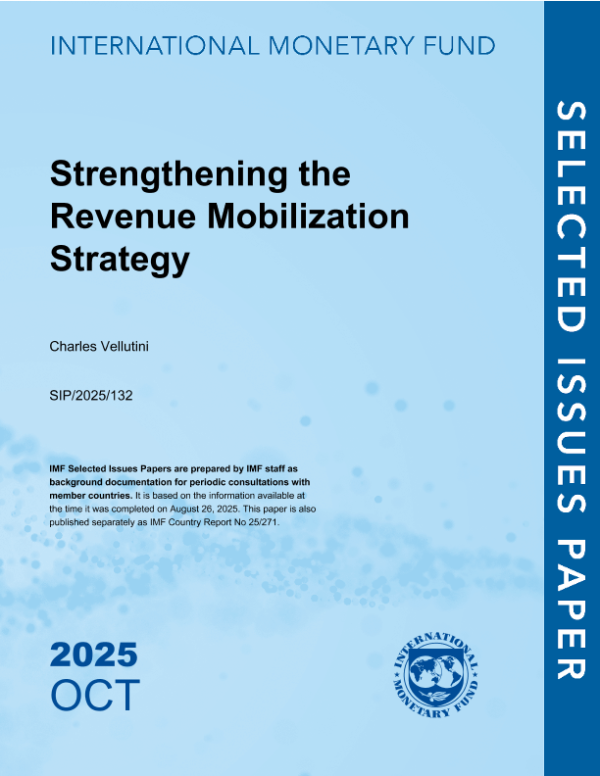 INTERNATIONAL MONETARY FUND

Strengthening the Revenue Mobilization Strategy

Charles Vellutini

SIP/2025/132

IMF Selected Issues Papers are prepared by IMF staff as background documentation for periodic consultations with member countries. It is based on the information available at the time it was completed on August 26, 2025. This paper is also published separately as IMF Country Report No 25/271.

2025
OCT

INTERNATIONAL MONETARY FUND

SELECTED ISSUES PAPER